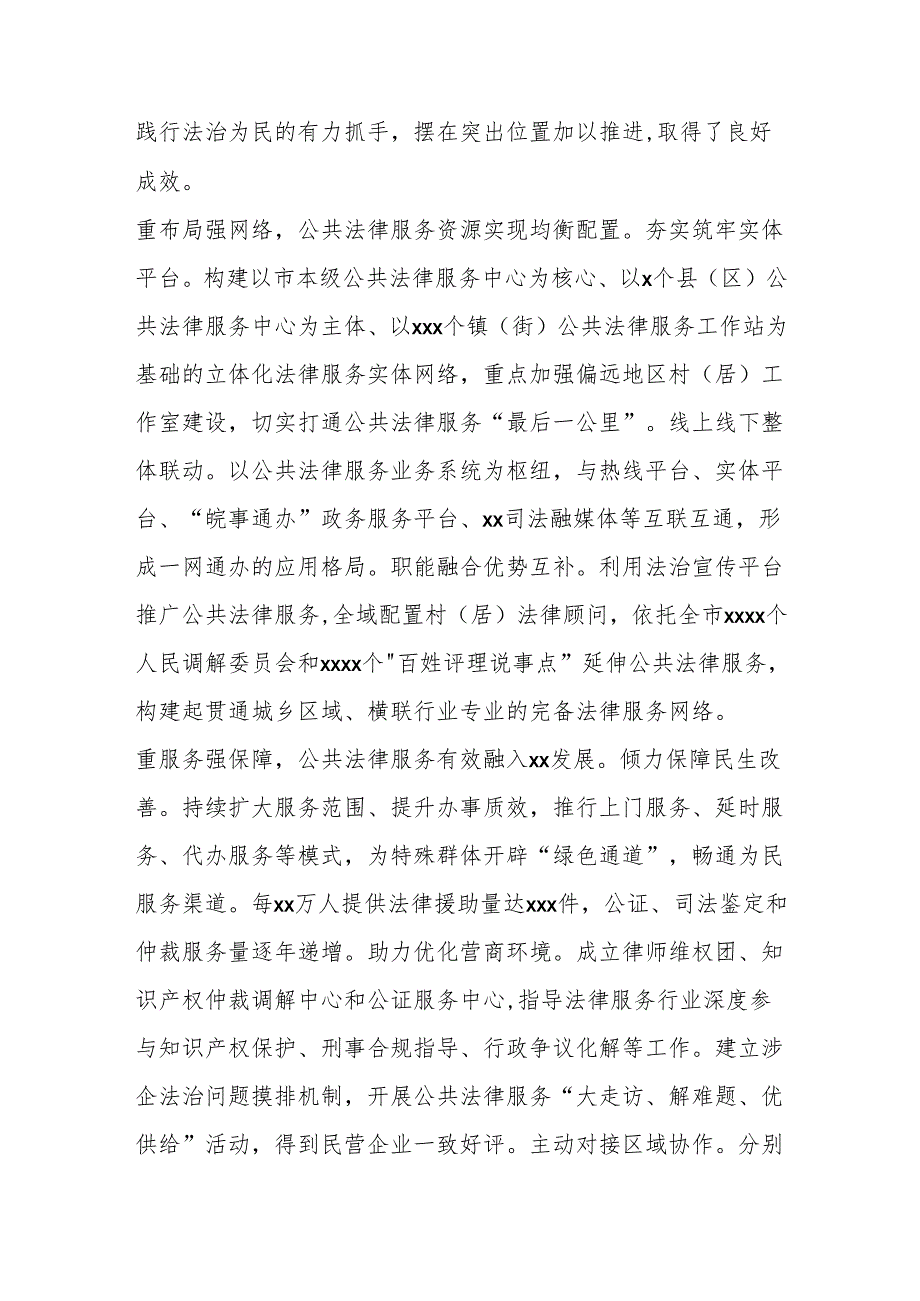 践行法治为民的有力抓手，摆在突出位置加以推进，取得了良好成效。

重布局强网络，公共法律服务资源实现均衡配置。夯实筑牢实体平台。构建以市本级公共法律服务中心为核心、以x个县（区）公共法律服务中心为主体、以xxx个镇（街）公共法律服务工作站为基础的立体化法律服务实体网络，重点加强偏远地区村（居）工作室建设，切实打通公共法律服务“最后一公里”。线上线下整体联动。以公共法律服务业务系统为枢纽，与热线平台、实体平台、“皖事通办”政务服务平台、xx司法融媒体等互联互通，形成一网通办的应用格局。职能融合优势互补。利用法治宣传平台推广公共法律服务,全域配置村（居）法律顾问，依托全市xxxx个人民调解委员会和xxxx个"百姓评理说事点”延伸公共法律服务，构建起贯通城乡区域、横联行业专业的完备法律服务网络。

重服务强保障，公共法律服务有效融入xx发展。倾力保障民生改善。持续扩大服务范围、提升办事质效，推行上门服务、延时服务、代办服务等模式，为特殊群体开辟“绿色通道”，畅通为民服务渠道。每xx万人提供法律援助量达xxx件，公证、司法鉴定和仲裁服务量逐年递增。助力优化营商环境。成立律师维权团、知识产权仲裁调解中心和公证服务中心,指导法律服务行业深度参与知识产权保护、刑事合规指导、行政争议化解等工作。建立涉企法治问题摸排机制，开展公共法律服务“大走访、解难题、优供给”活动，得到民营企业一致好评。主动对接区域协作。分别